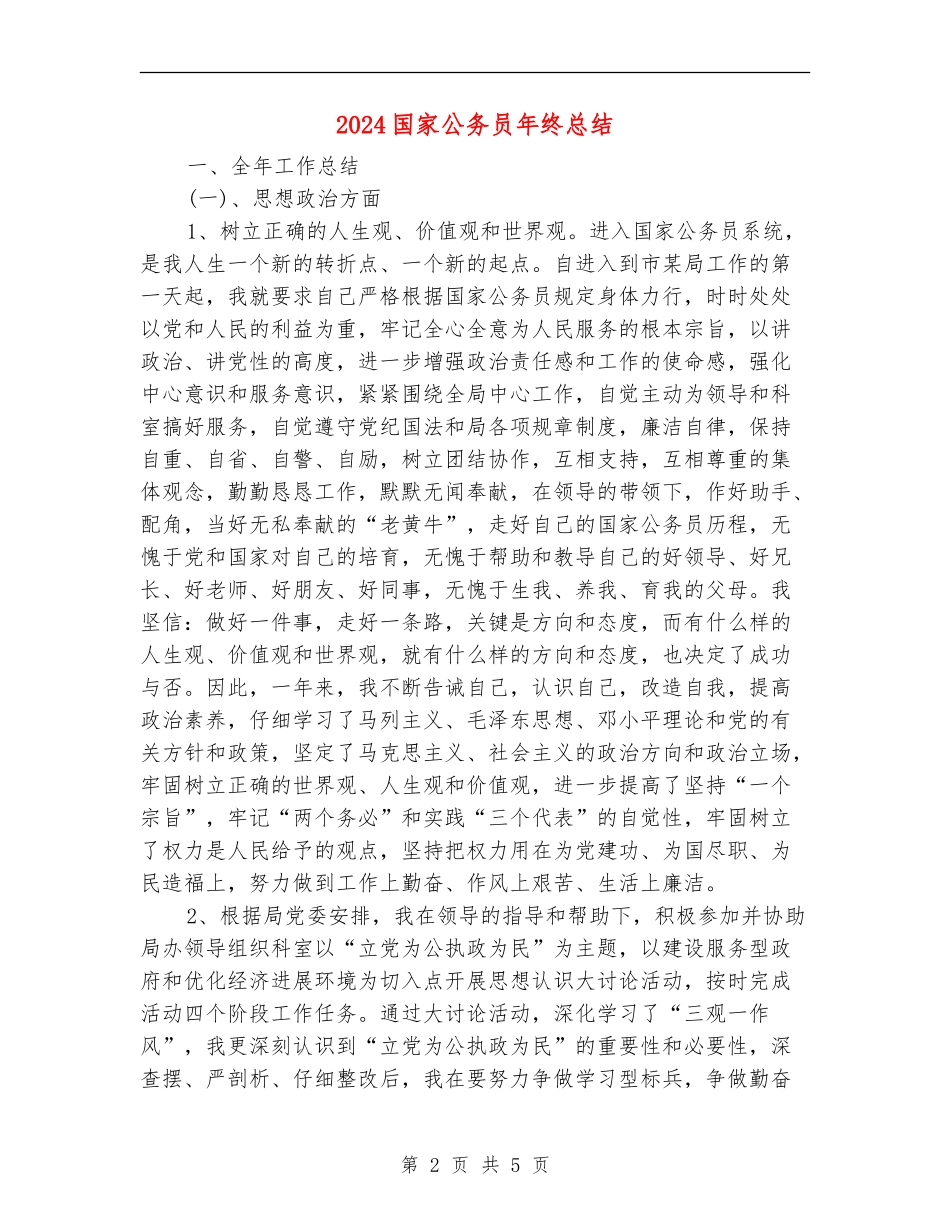 2024国家公务员年终总结

一、全年工作总结

(一)、思想政治方面

1、树立正确的人生观、价值观和世界观。进入国家公务员系统，是我人生一个新的转折点、一个新的起点。自进入到市某局工作的第一天起，我就要求自己严格根据国家公务员规定身体力行，时时处处以党和人民的利益为重，牢记全心全意为人民服务的根本宗旨，以讲政治、讲党性的高度，进一步增强政治责任感和工作的使命感，强化中心意识和服务意识，紧紧围绕全局中心工作，自觉主动为领导和科室搞好服务，自觉遵守党纪国法和局各项规章制度，廉洁自律，保持自重、自省、自警、自励，树立团结协作，互相支持，互相尊重的集体观念，勤勤恳恳工作，默默无闻奉献，在领导的带领下，作好助手、配角，当好无私奉献的“老黄牛”，走好自己的国家公务员历程，无愧于党和国家对自己的培育，无愧于帮助和教导自己的好领导、好兄长、好老师、好朋友、好同事，无愧于生我、养我、育我的父母。我坚信：做好一件事，走好一条路，关键是方向和态度，而有什么样的人生观、价值观和世界观，就有什么样的方向和态度，也决定了成功与否。因此，一年来，我不断告诫自己，认识自己，改造自我，提高政治素养，仔细学习了马列主义、毛泽东思想、邓小平理论和党的有关方针和政策，坚定了马克思主义、社会主义的政治方向和政治立场，牢固树立正确的世界观、人生观和价值观，进一步提高了坚持“一个宗旨”，牢记“两个务必”和实践“三个代表”的自觉性，牢固树立了权力是人民给予的观点，坚持把权力用在为党建功、为国尽职、为民造福上，努力做到工作上勤奋、作风上艰苦、生活上廉洁。

2、根据局党委安排，我在领导的指导和帮助下，积极参加并协助局办领导组织科室以“立党为公执政为民”为主题，以建设服务型政府和优化经济进展环境为切入点开展思想认识大讨论活动，按时完成活动四个阶段工作任务。通过大讨论活动，深化学习了“三观一作风”，我更深刻认识到“立党为公执政为民”的重要性和必要性，深查摆、严剖析、仔细整改后，我在要努力争做学习型标兵，争做勤奋

第 2 页 共 5 页